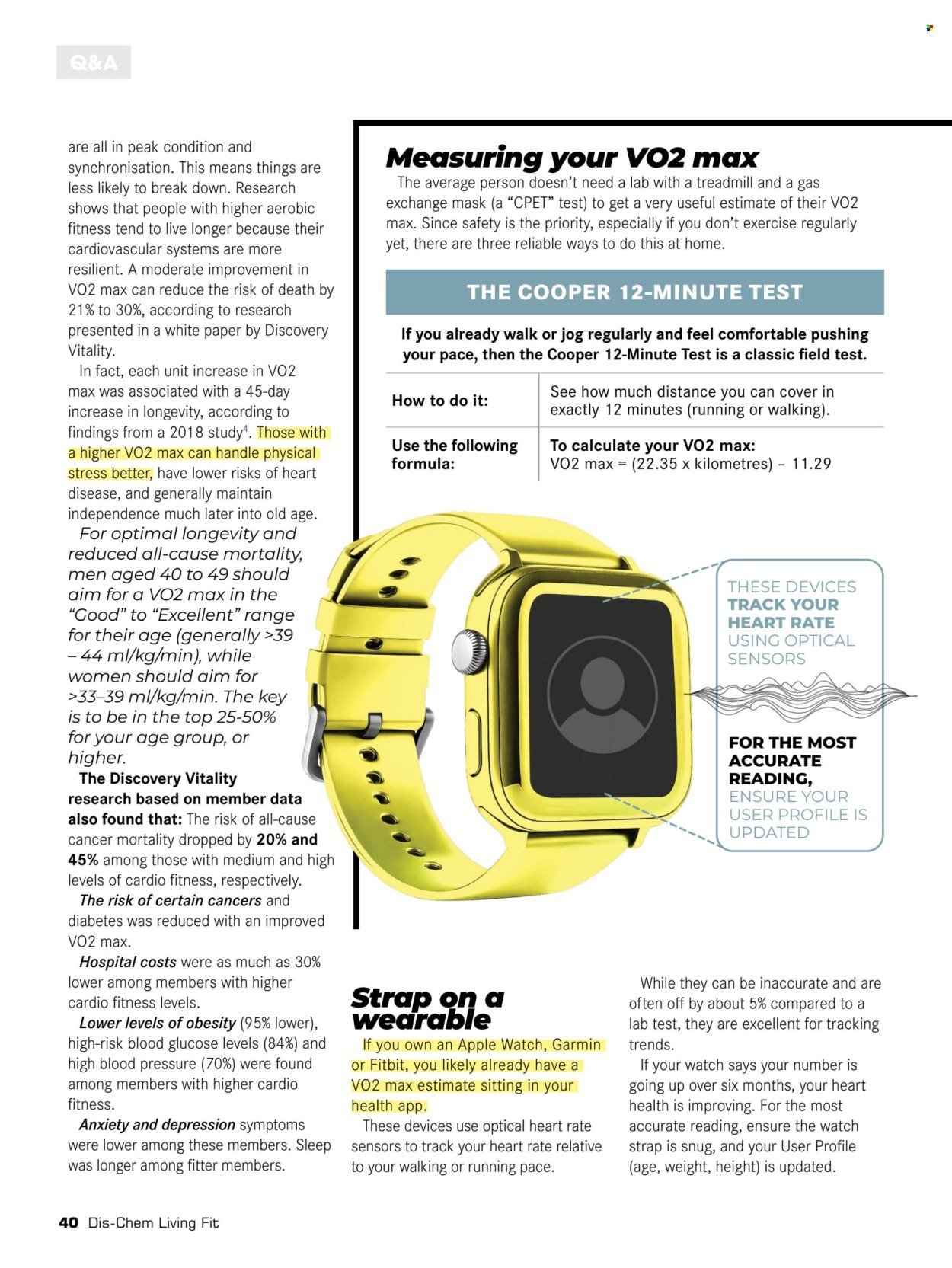 Q&A

are all in peak condition and synchronisation. This means things are less likely to break down. Research shows that people with higher aerobic fitness tend to live longer because their cardiovascular systems are more resilient. A moderate improvement in VO2 max can reduce the risk of death by 21% to 30%, according to research presented in a white paper by Discovery Vitality.

In fact, each unit increase in VO2 max was associated with a 45-day increase in longevity, according to findings from a 2018 study$^4$. Those with a higher VO2 max can handle physical stress better, have lower risks of heart disease, and generally maintain independence much later into old age.

For optimal longevity and reduced all-cause mortality, men aged 40 to 49 should aim for a VO2 max in the "Good" to "Excellent" range for their age (generally >39 – 44 ml/kg/min), while women should aim for >33–39 ml/kg/min. The key is to be in the top 25-50% for your age group, or higher.

The Discovery Vitality research based on member data also found that: The risk of all-cause cancer mortality dropped by 20% and 45% among those with medium and high levels of cardio fitness, respectively.

The risk of certain cancers and diabetes was reduced with an improved VO2 max.

Hospital costs were as much as 30% lower among members with higher cardio fitness levels.

Lower levels of obesity (95% lower), high-risk blood glucose levels (84%) and high blood pressure (70%) were found among members with higher cardio fitness.

Anxiety and depression symptoms were lower among these members. Sleep was longer among fitter members.

Measuring your VO2 max

The average person doesn't need a lab with a treadmill and a gas exchange mask (a "CPET" test) to get a very useful estimate of their VO2 max. Since safety is the priority, especially if you don't exercise regularly yet, there are three reliable ways to do this at home.

THE COOPER 12-MINUTE TEST

If you already walk or jog regularly and feel comfortable pushing your pace, then the Cooper 12-Minute Test is a classic field test.

| How to do it: | See how much distance you can cover in exactly 12 minutes (running or walking). |
|---|---|
| Use the following formula: | To calculate your VO2 max: VO2 max = (22.35 x kilometres) – 11.29 |

THESE DEVICES TRACK YOUR HEART RATE USING OPTICAL SENSORS

FOR THE MOST ACCURATE READING, ENSURE YOUR USER PROFILE IS UPDATED

Strap on a wearable

If you own an Apple Watch, Garmin or Fitbit, you likely already have a VO2 max estimate sitting in your health app.

These devices use optical heart rate sensors to track your heart rate relative to your walking or running pace.

While they can be inaccurate and are often off by about 5% compared to a lab test, they are excellent for tracking trends.

If your watch says your number is going up over six months, your heart health is improving. For the most accurate reading, ensure the watch strap is snug, and your User Profile (age, weight, height) is updated.

40 Dis-Chem Living Fit